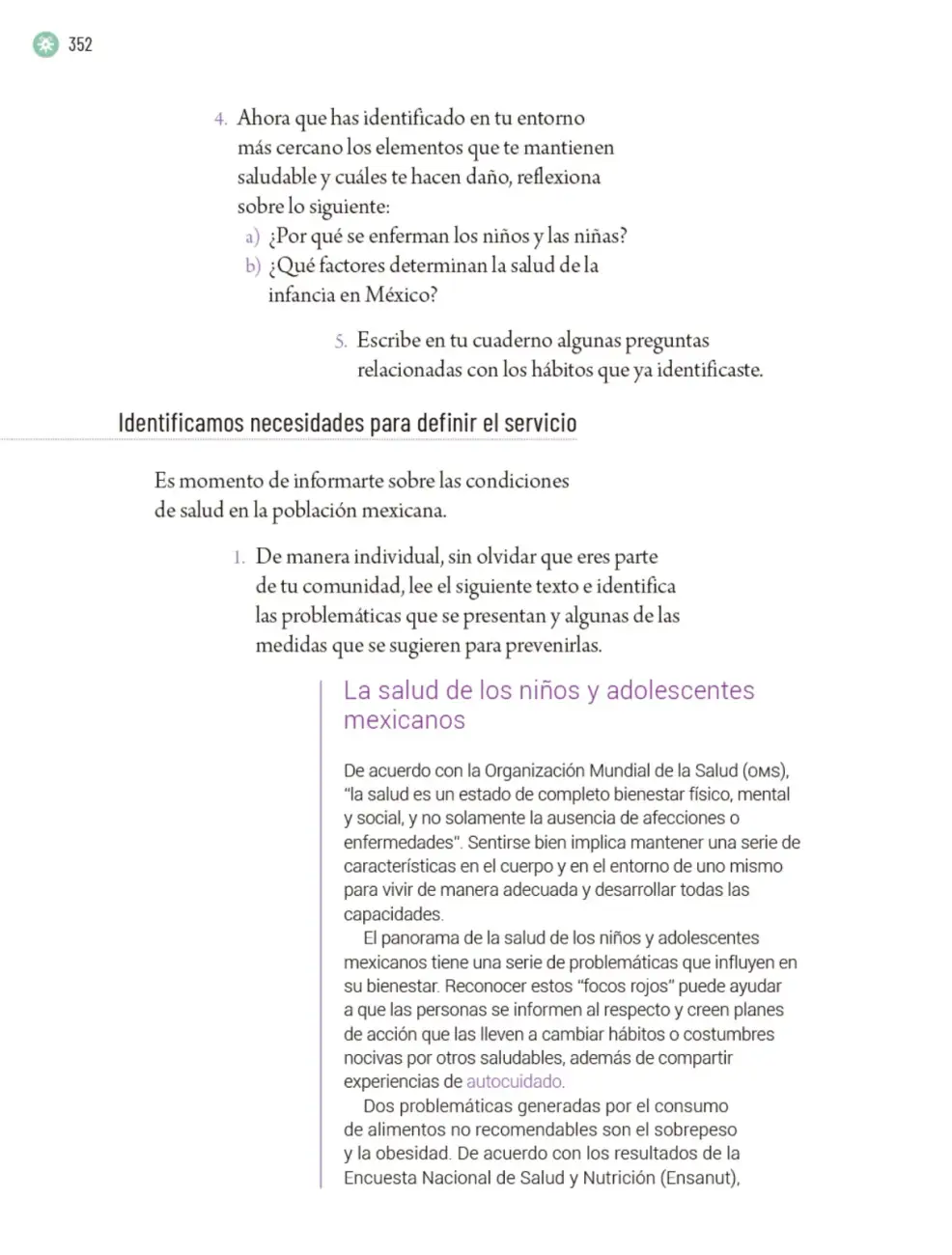 352

4. Ahora que has identificado en tu entorno más cercano los elementos que te mantienen saludable y cuáles te hacen daño, reflexiona sobre lo siguiente:
a) ¿Por qué se enferman los niños y las niñas?
b) ¿Qué factores determinan la salud de la infancia en México?

5. Escribe en tu cuaderno algunas preguntas relacionadas con los hábitos que ya identificaste.

Identificamos necesidades para definir el servicio

Es momento de informarte sobre las condiciones de salud en la población mexicana.

1. De manera individual, sin olvidar que eres parte de tu comunidad, lee el siguiente texto e identifica las problemáticas que se presentan y algunas de las medidas que se sugieren para prevenirlas.

La salud de los niños y adolescentes mexicanos

De acuerdo con la Organización Mundial de la Salud (OMS), "la salud es un estado de completo bienestar físico, mental y social, y no solamente la ausencia de afecciones o enfermedades". Sentirse bien implica mantener una serie de características en el cuerpo y en el entorno de uno mismo para vivir de manera adecuada y desarrollar todas las capacidades.

El panorama de la salud de los niños y adolescentes mexicanos tiene una serie de problemáticas que influyen en su bienestar. Reconocer estos "focos rojos" puede ayudar a que las personas se informen al respecto y creen planes de acción que las lleven a cambiar hábitos o costumbres nocivas por otros saludables, además de compartir experiencias de autocuidado.

Dos problemáticas generadas por el consumo de alimentos no recomendables son el sobrepeso y la obesidad. De acuerdo con los resultados de la Encuesta Nacional de Salud y Nutrición (Ensanut),